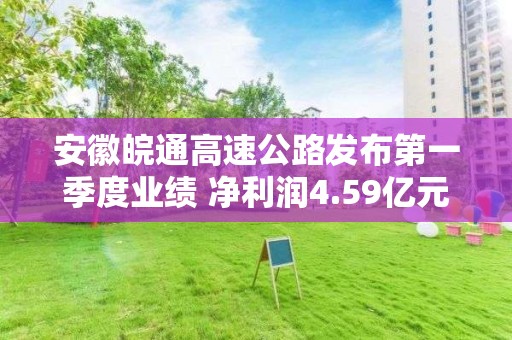 安徽皖通高速公路发布第一季度业绩 净利润4.59亿元